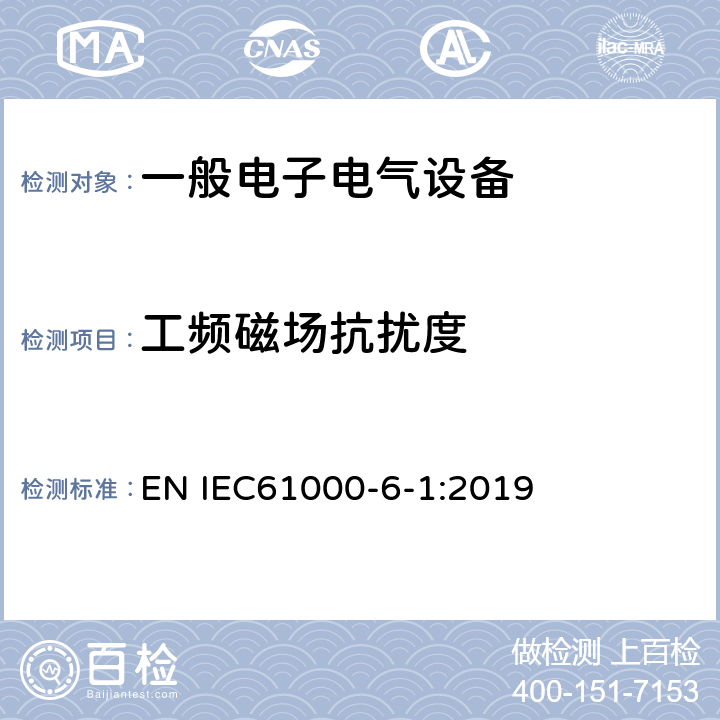 MA CNAS ilac-MRA

检测对象：一般电子电气设备

检测项目：工频磁场抗扰度

检测标准：EN IEC61000-6-1:2019

百检
Baijiantest.com

做检测 上百检
400-151-7153